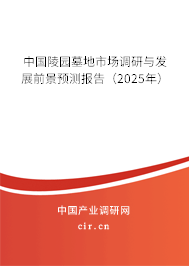 中国陵园墓地市场调研与发展前景预测报告（2025年）

中国产业调研网
cir.cn